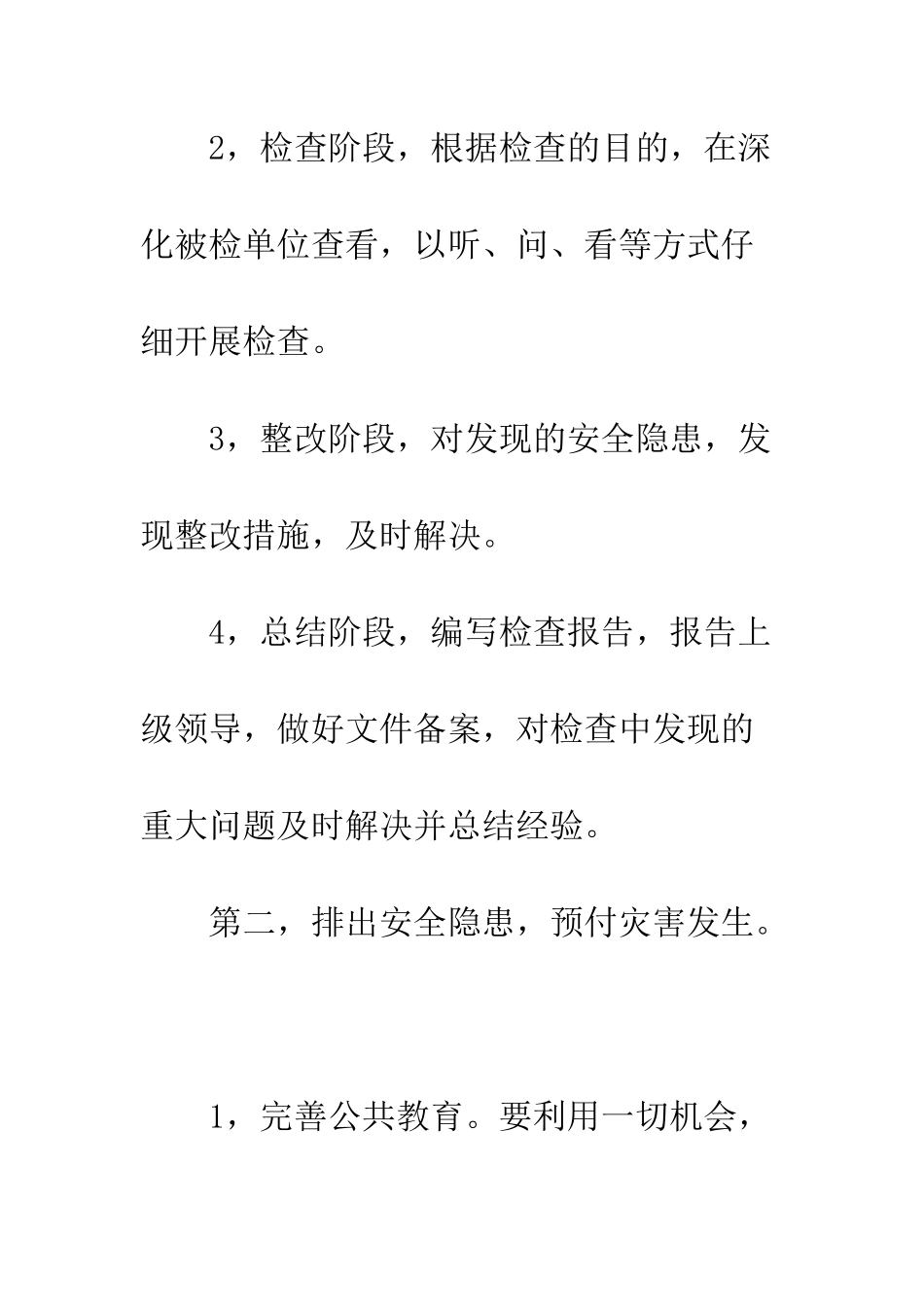 2，检查阶段，根据检查的目的，在深化被检单位查看，以听、问、看等方式仔细开展检查。

3，整改阶段，对发现的安全隐患，发现整改措施，及时解决。

4，总结阶段，编写检查报告，报告上级领导，做好文件备案，对检查中发现的重大问题及时解决并总结经验。

第二，排出安全隐患，预付灾害发生。

1，完善公共教育。要利用一切机会，